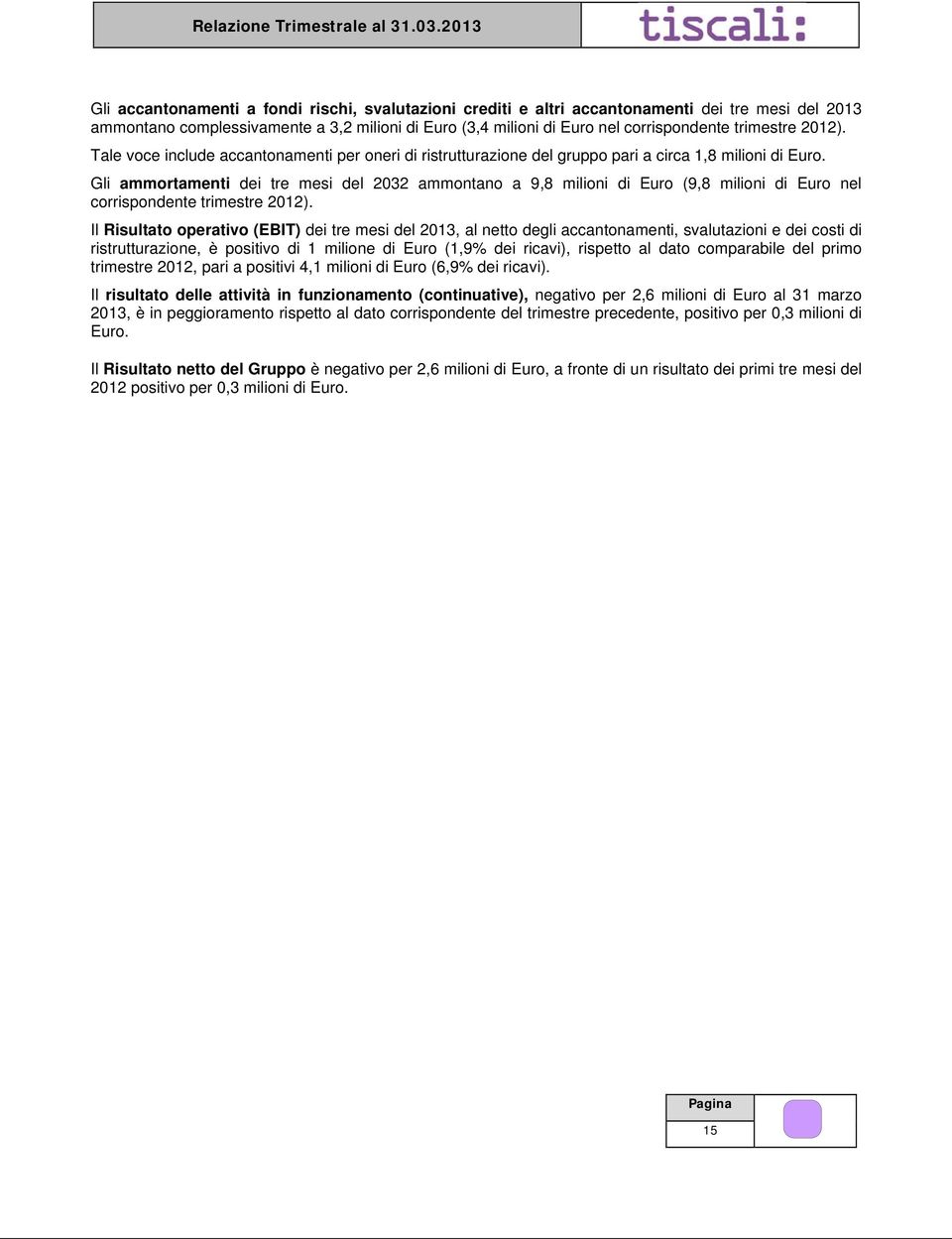 Relazione Trimestrale al 31.03.2013

tiscali:

Gli accantonamenti a fondi rischi, svalutazioni crediti e altri accantonamenti dei tre mesi del 2013 ammontano complessivamente a 3,2 milioni di Euro (3,4 milioni di Euro nel corrispondente trimestre 2012). Tale voce include accantonamenti per oneri di ristrutturazione del gruppo pari a circa 1,8 milioni di Euro.

Gli ammortamenti dei tre mesi del 2032 ammontano a 9,8 milioni di Euro (9,8 milioni di Euro nel corrispondente trimestre 2012).

Il Risultato operativo (EBIT) dei tre mesi del 2013, al netto degli accantonamenti, svalutazioni e dei costi di ristrutturazione, è positivo di 1 milione di Euro (1,9% dei ricavi), rispetto al dato comparabile del primo trimestre 2012, pari a positivi 4,1 milioni di Euro (6,9% dei ricavi).

Il risultato delle attività in funzionamento (continuative), negativo per 2,6 milioni di Euro al 31 marzo 2013, è in peggioramento rispetto al dato corrispondente del trimestre precedente, positivo per 0,3 milioni di Euro.

Il Risultato netto del Gruppo è negativo per 2,6 milioni di Euro, a fronte di un risultato dei primi tre mesi del 2012 positivo per 0,3 milioni di Euro.

Pagina
15